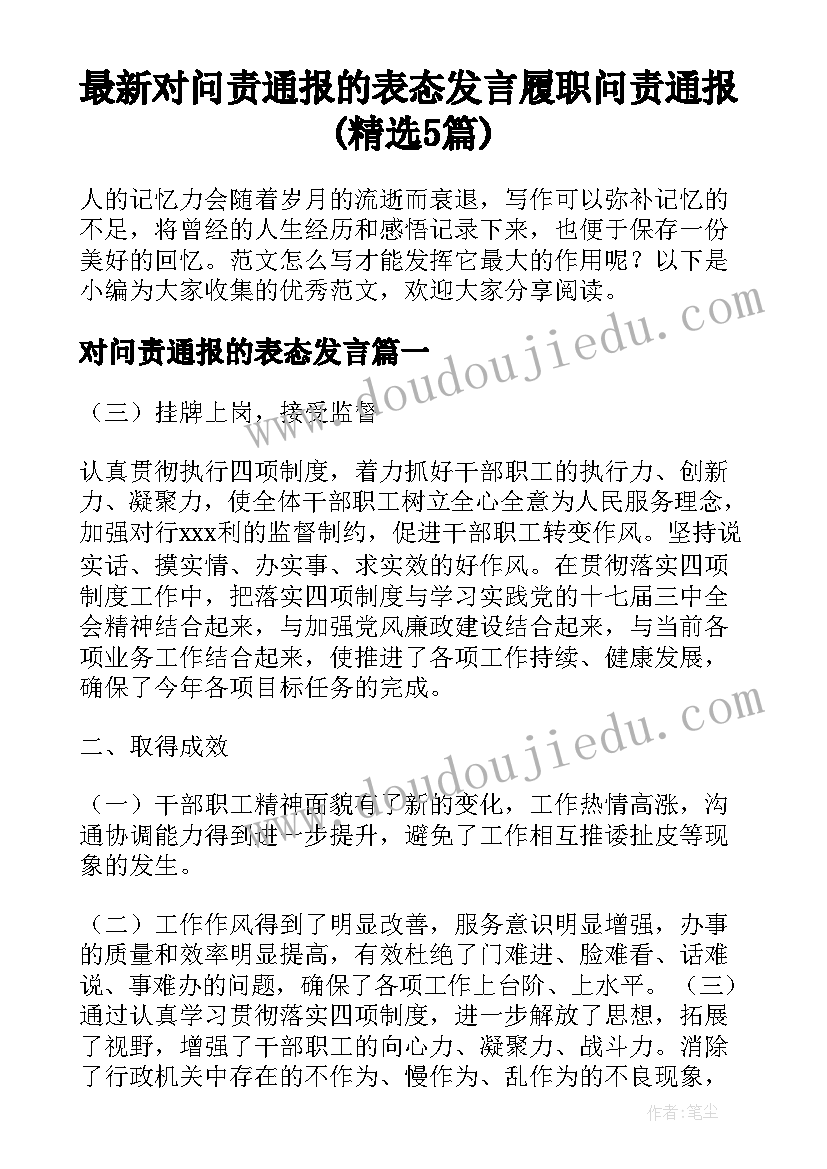 最新对问责通报的表态发言履职问责通报(精选5篇)

人的记忆力会随着岁月的流逝而衰退，写作可以弥补记忆的不足，将曾经的人生经历和感悟记录下来，也便于保存一份美好的回忆。范文怎么写才能发挥它最大的作用呢？以下是小编为大家收集的优秀范文，欢迎大家分享阅读。

对问责通报的表态发言篇一

（三）挂牌上岗，接受监督

认真贯彻执行四项制度，着力抓好干部职工的执行力、创新力、凝聚力，使全体干部职工树立全心全意为人民服务理念，加强对行xxx利的监督制约，促进干部职工转变作风。坚持说实话、摸实情、办实事、求实效的好作风。在贯彻落实四项制度工作中，把落实四项制度与学习实践党的十七届三中全会精神结合起来，与加强党风廉政建设结合起来，与当前各项业务工作结合起来，使推进了各项工作持续、健康发展，确保了今年各项目标任务的完成。

二、取得成效

（一）干部职工精神面貌有了新的变化，工作热情高涨，沟通协调能力得到进一步提升，避免了工作相互推诿扯皮等现象的发生。

（二）工作作风得到了明显改善，服务意识明显增强，办事的质量和效率明显提高，有效杜绝了门难进、脸难看、话难说、事难办的问题，确保了各项工作上台阶、上水平。（三）通过认真学习贯彻落实四项制度，进一步解放了思想，拓展了视野，增强了干部职工的向心力、凝聚力、战斗力。消除了行政机关中存在的不作为、慢作为、乱作为的不良现象，

www.doudoujiedu.com

www.doudoujiedu.com

作者：笔尘